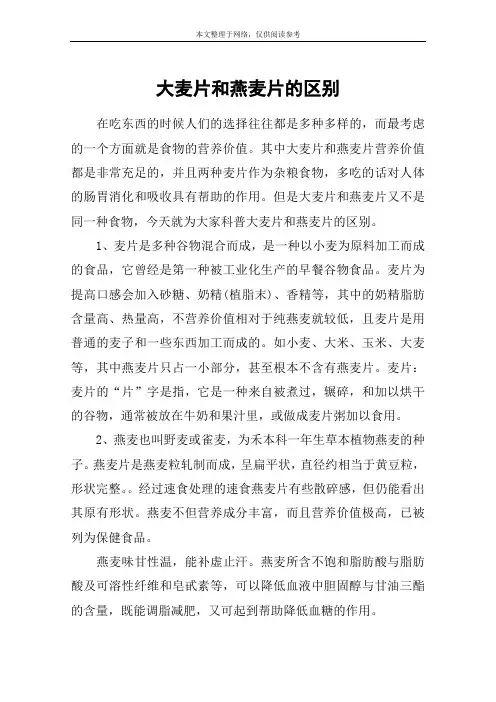 本文整理于网络，仅供阅读参考

大麦片和燕麦片的区别

在吃东西的时候人们的选择往往都是多种多样的，而最考虑的一个方面就是食物的营养价值。其中大麦片和燕麦片营养价值都是非常充足的，并且两种麦片作为杂粮食物，多吃的话对人体的肠胃消化和吸收具有帮助的作用。但是大麦片和燕麦片又不是同一种食物，今天就为大家科普大麦片和燕麦片的区别。

1、麦片是多种谷物混合而成，是一种以小麦为原料加工而成的食品，它曾经是第一种被工业化生产的早餐谷物食品。麦片为提高口感会加入砂糖、奶精(植脂末)、香精等，其中的奶精脂肪含量高、热量高，不营养价值相对于纯燕麦就较低，且麦片是用普通的麦子和一些东西加工而成的。如小麦、大米、玉米、大麦等，其中燕麦片只占一小部分，甚至根本不含有燕麦片。麦片：麦片的“片”字是指，它是一种来自被煮过，辗碎，和加以烘干的谷物，通常被放在牛奶和果汁里，或做成麦片粥加以食用。

2、燕麦也叫野麦或雀麦，为禾本科一年生草本植物燕麦的种子。燕麦片是燕麦粒轧制而成，呈扁平状，直径约相当于黄豆粒，形状完整。。经过速食处理的速食燕麦片有些散碎感，但仍能看出其原有形状。燕麦不但营养成分丰富，而且营养价值极高，已被列为保健食品。

燕麦味甘性温，能补虚止汗。燕麦所含不饱和脂肪酸与脂肪酸及可溶性纤维和皂甙素等，可以降低血液中胆固醇与甘油三酯的含量，既能调脂减肥，又可起到帮助降低血糖的作用。